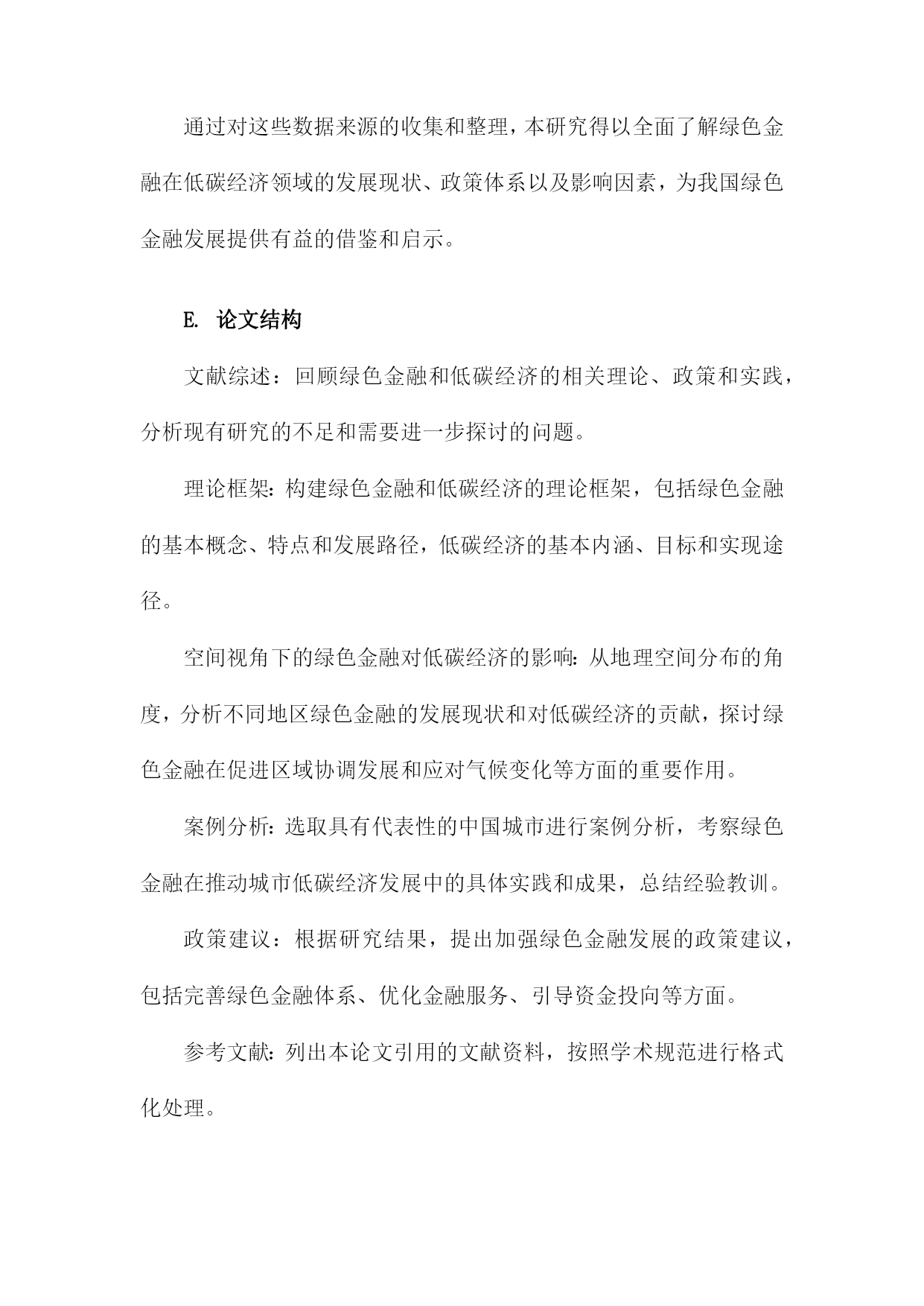 通过对这些数据来源的收集和整理，本研究得以全面了解绿色金融在低碳经济领域的发展现状、政策体系以及影响因素，为我国绿色金融发展提供有益的借鉴和启示。

E. 论文结构

文献综述：回顾绿色金融和低碳经济的相关理论、政策和实践，分析现有研究的不足和需要进一步探讨的问题。

理论框架：构建绿色金融和低碳经济的理论框架，包括绿色金融的基本概念、特点和发展路径，低碳经济的基本内涵、目标和实现途径。

空间视角下的绿色金融对低碳经济的影响：从地理空间分布的角度，分析不同地区绿色金融的发展现状和对低碳经济的贡献，探讨绿色金融在促进区域协调发展和应对气候变化等方面的重要作用。

案例分析：选取具有代表性的中国城市进行案例分析，考察绿色金融在推动城市低碳经济发展中的具体实践和成果，总结经验教训。

政策建议：根据研究结果，提出加强绿色金融发展的政策建议，包括完善绿色金融体系、优化金融服务、引导资金投向等方面。

参考文献：列出本论文引用的文献资料，按照学术规范进行格式化处理。